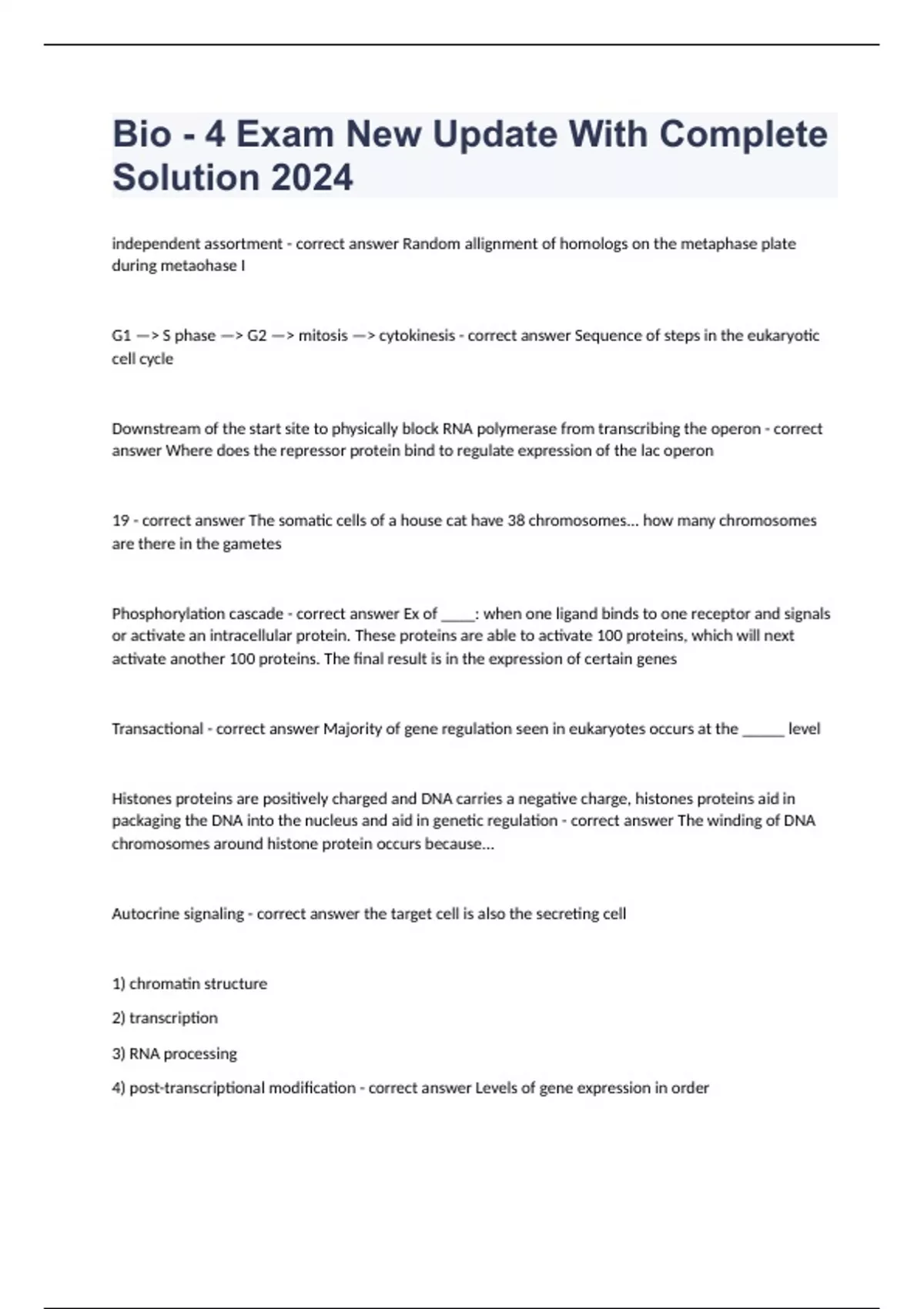 Bio - 4 Exam New Update With Complete Solution 2024

independent assortment - correct answer Random allignment of homologs on the metaphase plate during metaohase I

G1 —> S phase —> G2 —> mitosis —> cytokinesis - correct answer Sequence of steps in the eukaryotic cell cycle

Downstream of the start site to physically block RNA polymerase from transcribing the operon - correct answer Where does the repressor protein bind to regulate expression of the lac operon

19 - correct answer The somatic cells of a house cat have 38 chromosomes... how many chromosomes are there in the gametes

Phosphorylation cascade - correct answer Ex of ____: when one ligand binds to one receptor and signals or activate an intracellular protein. These proteins are able to activate 100 proteins, which will next activate another 100 proteins. The final result is in the expression of certain genes

Transactional - correct answer Majority of gene regulation seen in eukaryotes occurs at the _____ level

Histones proteins are positively charged and DNA carries a negative charge, histones proteins aid in packaging the DNA into the nucleus and aid in genetic regulation - correct answer The winding of DNA chromosomes around histone protein occurs because...

Autocrine signaling - correct answer the target cell is also the secreting cell

1) chromatin structure

2) transcription

3) RNA processing

4) post-transcriptional modification - correct answer Levels of gene expression in order